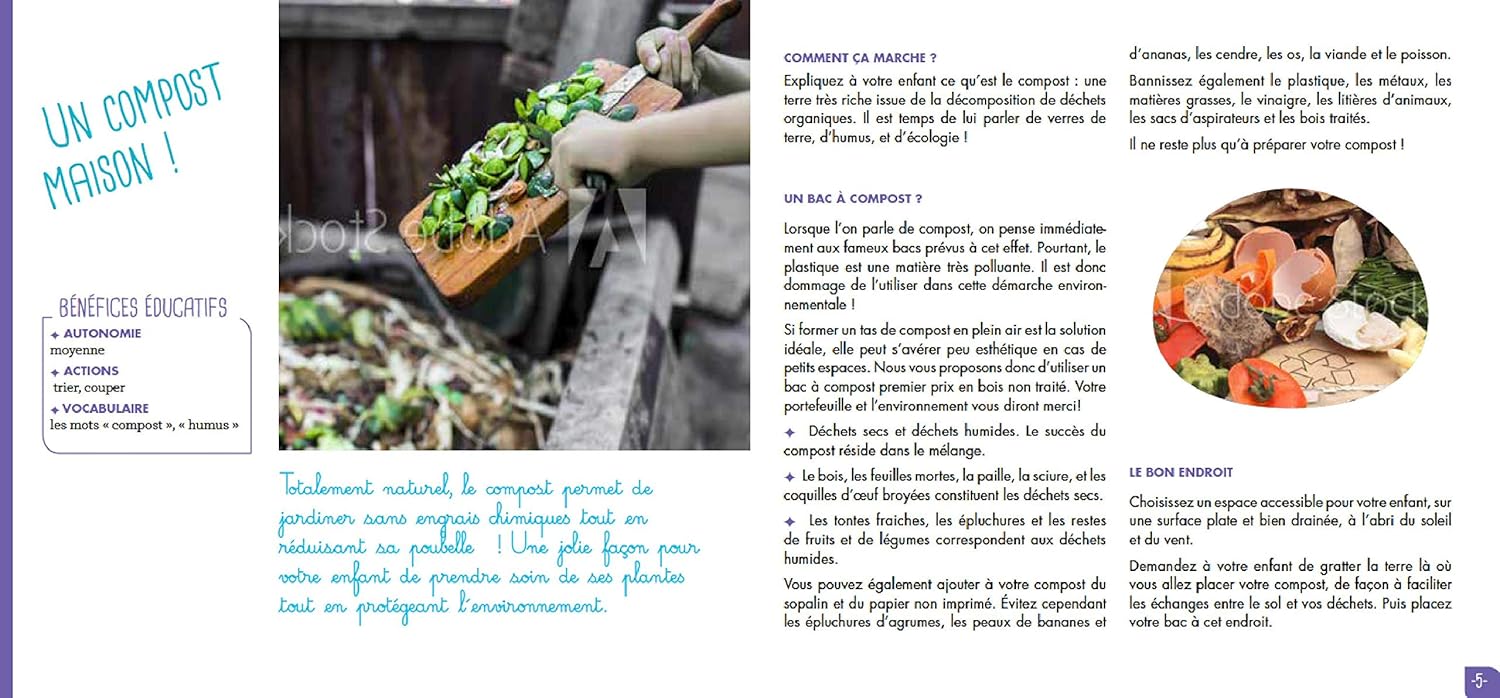 UN COMPOST MAISON !

BÉNÉFICES ÉDUCATIFS
✦ AUTONOMIE
moyenne
✦ ACTIONS
trier, couper
✦ VOCABULAIRE
les mots « compost », « humus »

Adobe Stock

Totalement naturel, le compost permet de jardiner sans engrais chimiques tout en réduisant sa poubelle ! Une jolie façon pour votre enfant de prendre soin de ses plantes tout en protégeant l'environnement.

COMMENT ÇA MARCHE ?
Expliquez à votre enfant ce qu'est le compost : une terre très riche issue de la décomposition de déchets organiques. Il est temps de lui parler de verres de terre, d'humus, et d'écologie !

UN BAC À COMPOST ?
Lorsque l'on parle de compost, on pense immédiatement aux fameux bacs prévus à cet effet. Pourtant, le plastique est une matière très polluante. Il est donc dommage de l'utiliser dans cette démarche environnementale !

Si former un tas de compost en plein air est la solution idéale, elle peut s'avérer peu esthétique en cas de petits espaces. Nous vous proposons donc d'utiliser un bac à compost premier prix en bois non traité. Votre portefeuille et l'environnement vous diront merci!

✦ Déchets secs et déchets humides. Le succès du compost réside dans le mélange.

✦ Le bois, les feuilles mortes, la paille, la sciure, et les coquilles d'œuf broyées constituent les déchets secs.

✦ Les tontes fraiches, les épluchures et les restes de fruits et de légumes correspondent aux déchets humides.

Vous pouvez également ajouter à votre compost du sopalin et du papier non imprimé. Évitez cependant les épluchures d'agrumes, les peaux de bananes et d'ananas, les cendre, les os, la viande et le poisson.

Bannissez également le plastique, les métaux, les matières grasses, le vinaigre, les litières d'animaux, les sacs d'aspirateurs et les bois traités.

Il ne reste plus qu'à préparer votre compost !

Adobe Stock

LE BON ENDROIT
Choisissez un espace accessible pour votre enfant, sur une surface plate et bien drainée, à l'abri du soleil et du vent.

Demandez à votre enfant de gratter la terre là où vous allez placer votre compost, de façon à faciliter les échanges entre le sol et vos déchets. Puis placez votre bac à cet endroit.

-5-